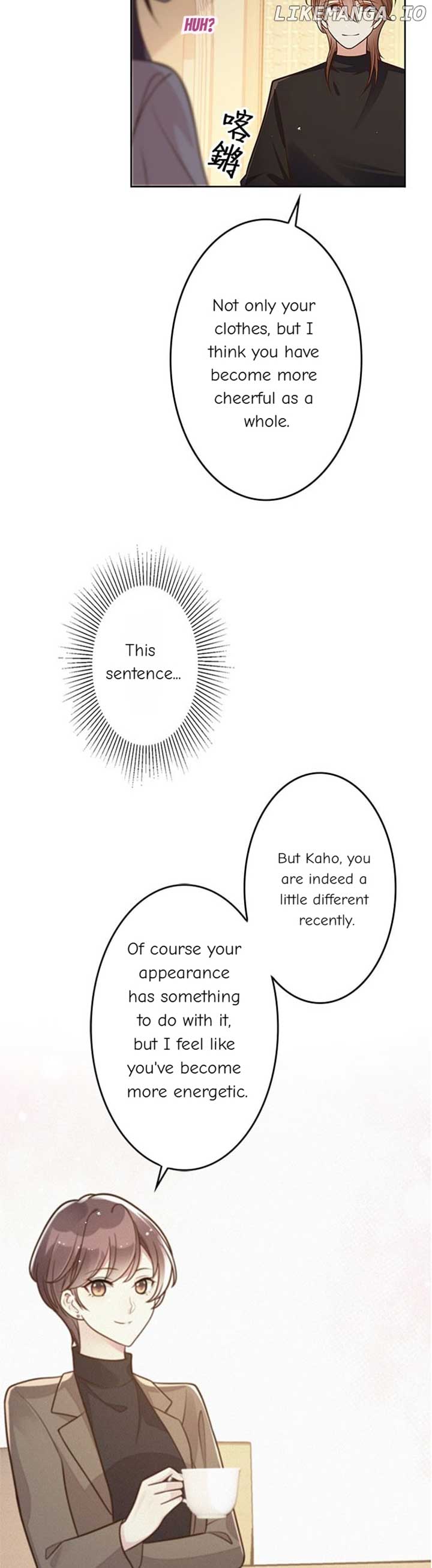 HUH?

喀鏘

Not only your clothes, but I think you have become more cheerful as a whole.

This sentence...

But Kaho, you are indeed a little different recently.

Of course your appearance has something to do with it, but I feel like you've become more energetic.

LIKEMANGA.IO